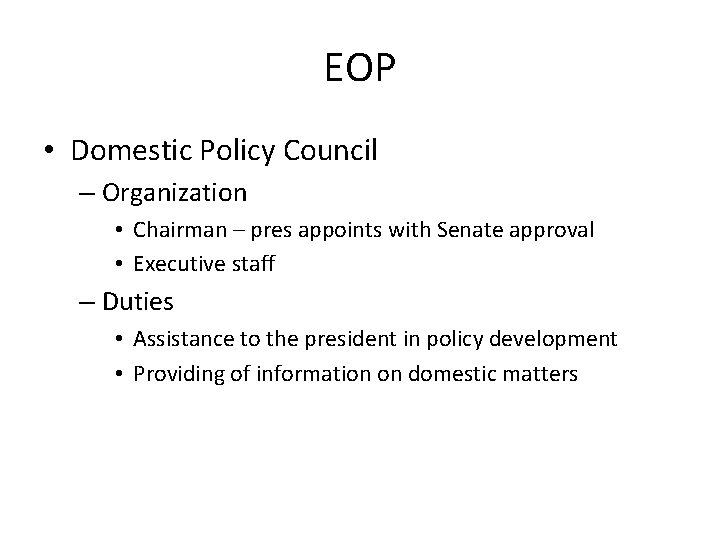 EOP

• Domestic Policy Council
– Organization
• Chairman – pres appoints with Senate approval
• Executive staff
– Duties
• Assistance to the president in policy development
• Providing of information on domestic matters